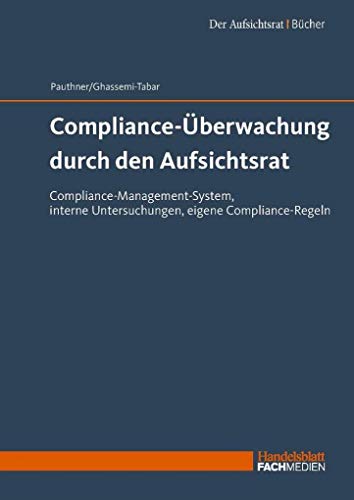 Der Aufsichtsrat | Bücher

Pauthner/Ghassemi-Tabar

Compliance-Überwachung durch den Aufsichtsrat

Compliance-Management-System, interne Untersuchungen, eigene Compliance-Regeln

Handelsblatt
FACHMEDIEN